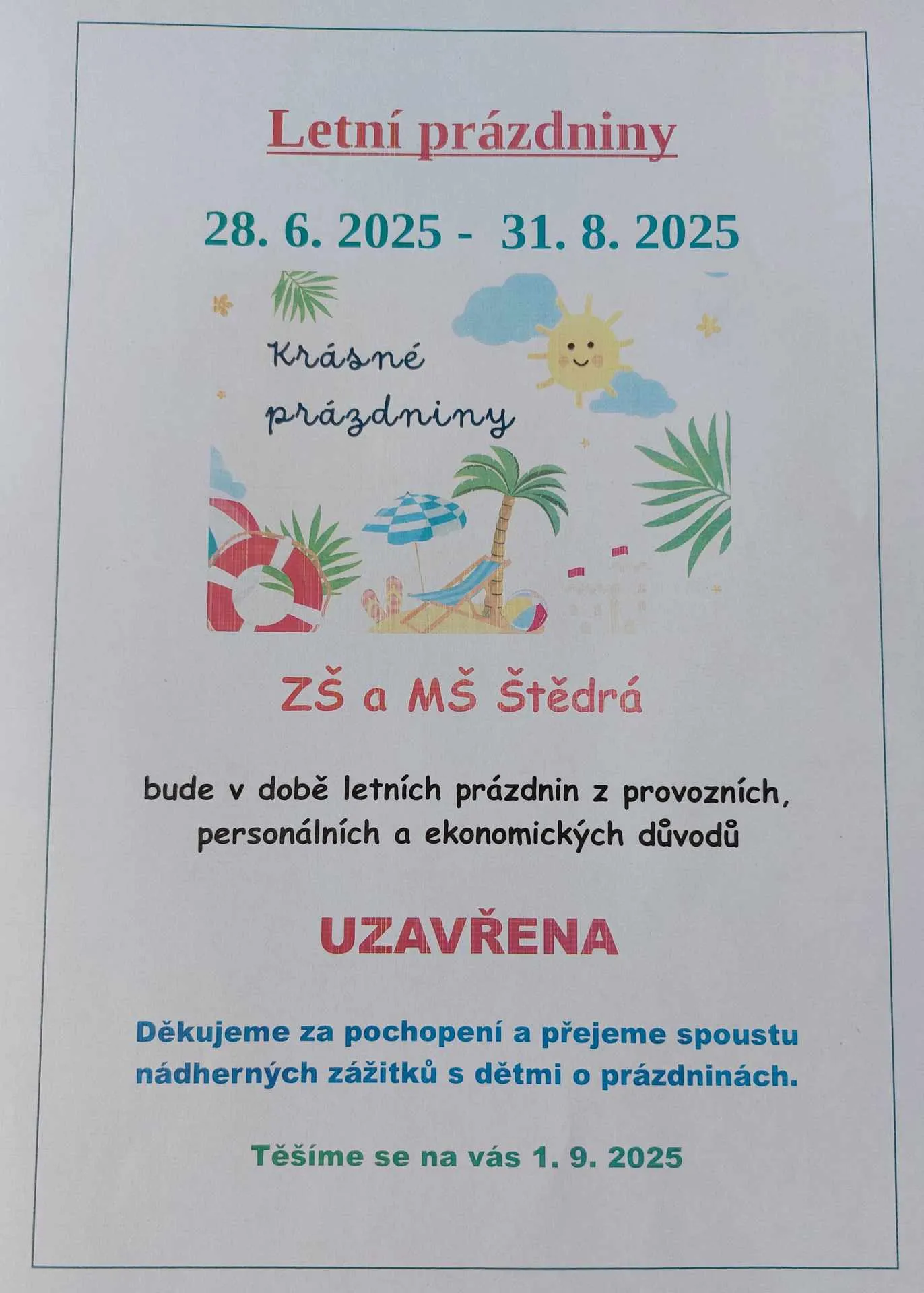 Letní prázdniny

28. 6. 2025 - 31. 8. 2025

Krásné prázdniny

ZŠ a MŠ Štědrá

bude v době letních prázdnin z provozních, personálních a ekonomických důvodů

UZAVŘENA

Děkujeme za pochopení a přejeme spoustu nádherných zážitků s dětmi o prázdninách.

Těšíme se na vás 1. 9. 2025